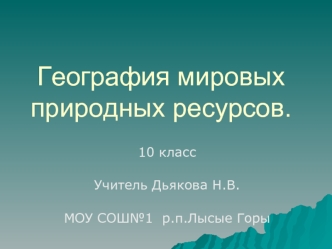 География мировых природных ресурсов.

10 класс

Учитель Дьякова Н.В.

МОУ СОШ№1 р.п.Лысые Горы